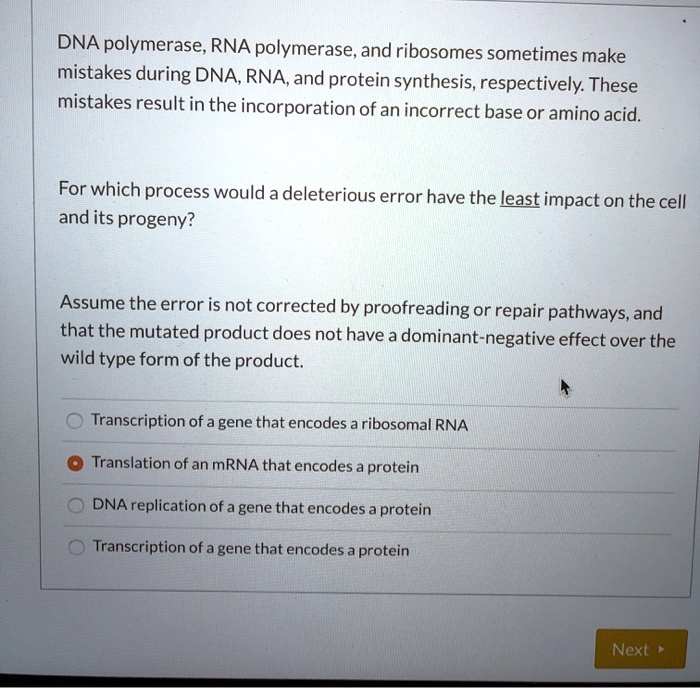 DNA polymerase, RNA polymerase, and ribosomes sometimes make mistakes during DNA, RNA, and protein synthesis, respectively. These mistakes result in the incorporation of an incorrect base or amino acid.

For which process would a deleterious error have the least impact on the cell and its progeny?

Assume the error is not corrected by proofreading or repair pathways, and that the mutated product does not have a dominant-negative effect over the wild type form of the product.

Transcription of a gene that encodes a ribosomal RNA

Translation of an mRNA that encodes a protein

DNA replication of a gene that encodes a protein

Transcription of a gene that encodes a protein

Next ▸